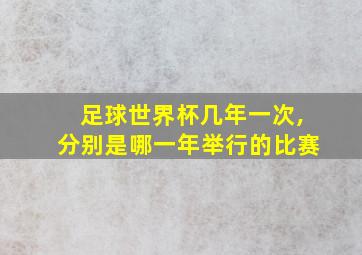 足球世界杯几年一次，
分别是哪一年举行的比赛